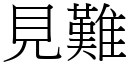 見難